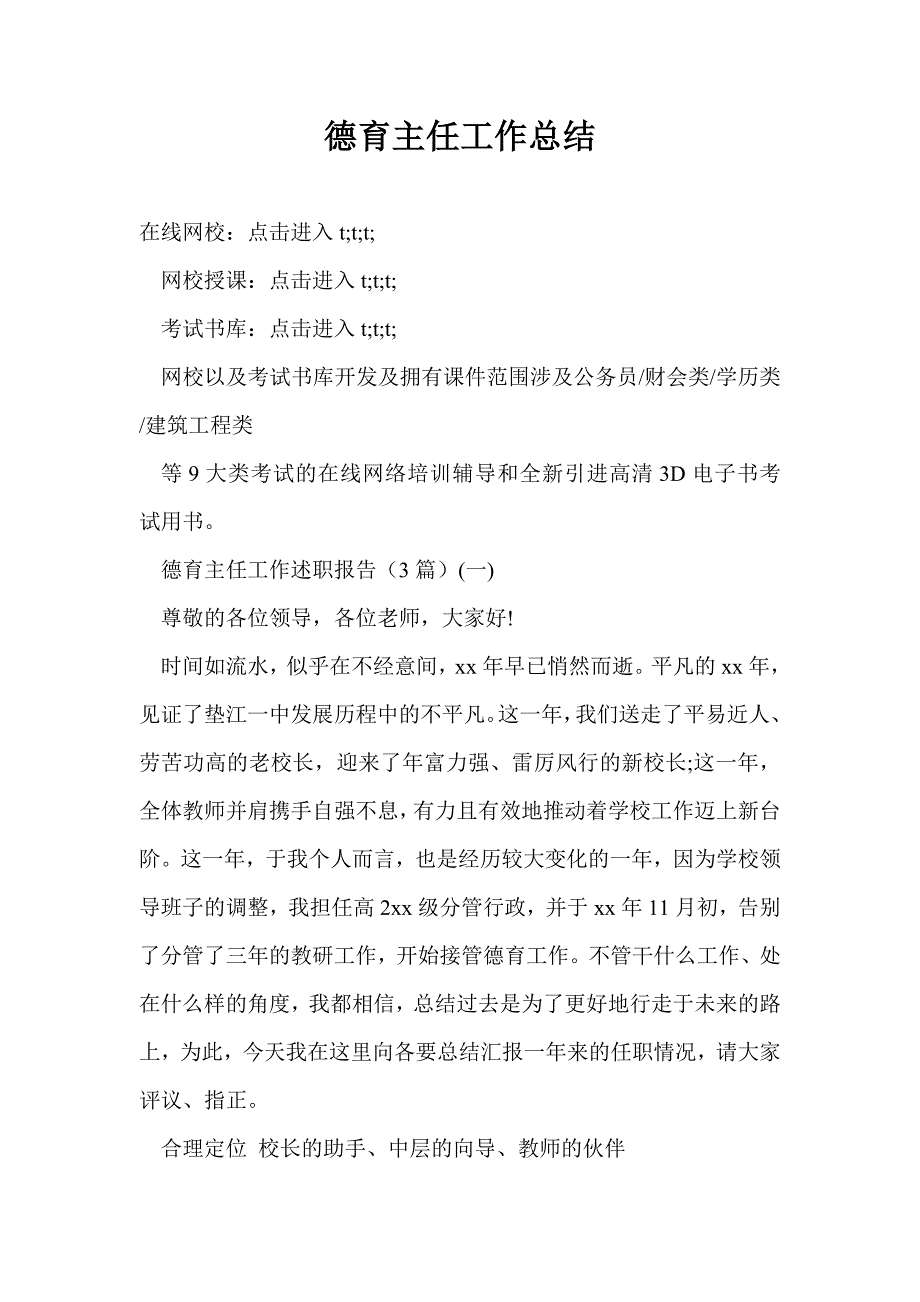 德育主任工作总结

在线网校：点击进入 t;t;t;

网校授课：点击进入 t;t;t;

考试书库：点击进入 t;t;t;

网校以及考试书库开发及拥有课件范围涉及公务员/财会类/学历类/建筑工程类

等 9 大类考试的在线网络培训辅导和全新引进高清 3D 电子书考试用书。

德育主任工作述职报告（3 篇）(一)

尊敬的各位领导，各位老师，大家好!

时间如流水，似乎在不经意间，xx 年早已悄然而逝。平凡的 xx 年，见证了垫江一中发展历程中的不平凡。这一年，我们送走了平易近人、劳苦功高的老校长，迎来了年富力强、雷厉风行的新校长;这一年，全体教师并肩携手自强不息，有力且有效地推动着学校工作迈上新台阶。这一年，于我个人而言，也是经历较大变化的一年，因为学校领导班子的调整，我担任高 2xx 级分管行政，并于 xx 年 11 月初，告别了分管了三年的教研工作，开始接管德育工作。不管干什么工作、处在什么样的角度，我都相信，总结过去是为了更好地行走于未来的路上，为此，今天我在这里向各要总结汇报一年来的任职情况，请大家评议、指正。

合理定位 校长的助手、中层的向导、教师的伙伴